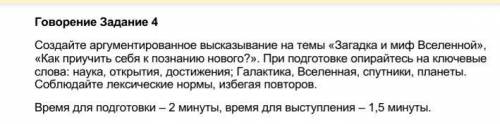 Говорение Задание 4

Создайте аргументированное высказывание на темы «Загадка и миф Вселенной», «Как приучить себя к познанию нового?». При подготовке опирайтесь на ключевые слова: наука, открытия, достижения; Галактика, Вселенная, спутники, планеты. Соблюдайте лексические нормы, избегая повторов.

Время для подготовки – 2 минуты, время для выступления – 1,5 минуты.